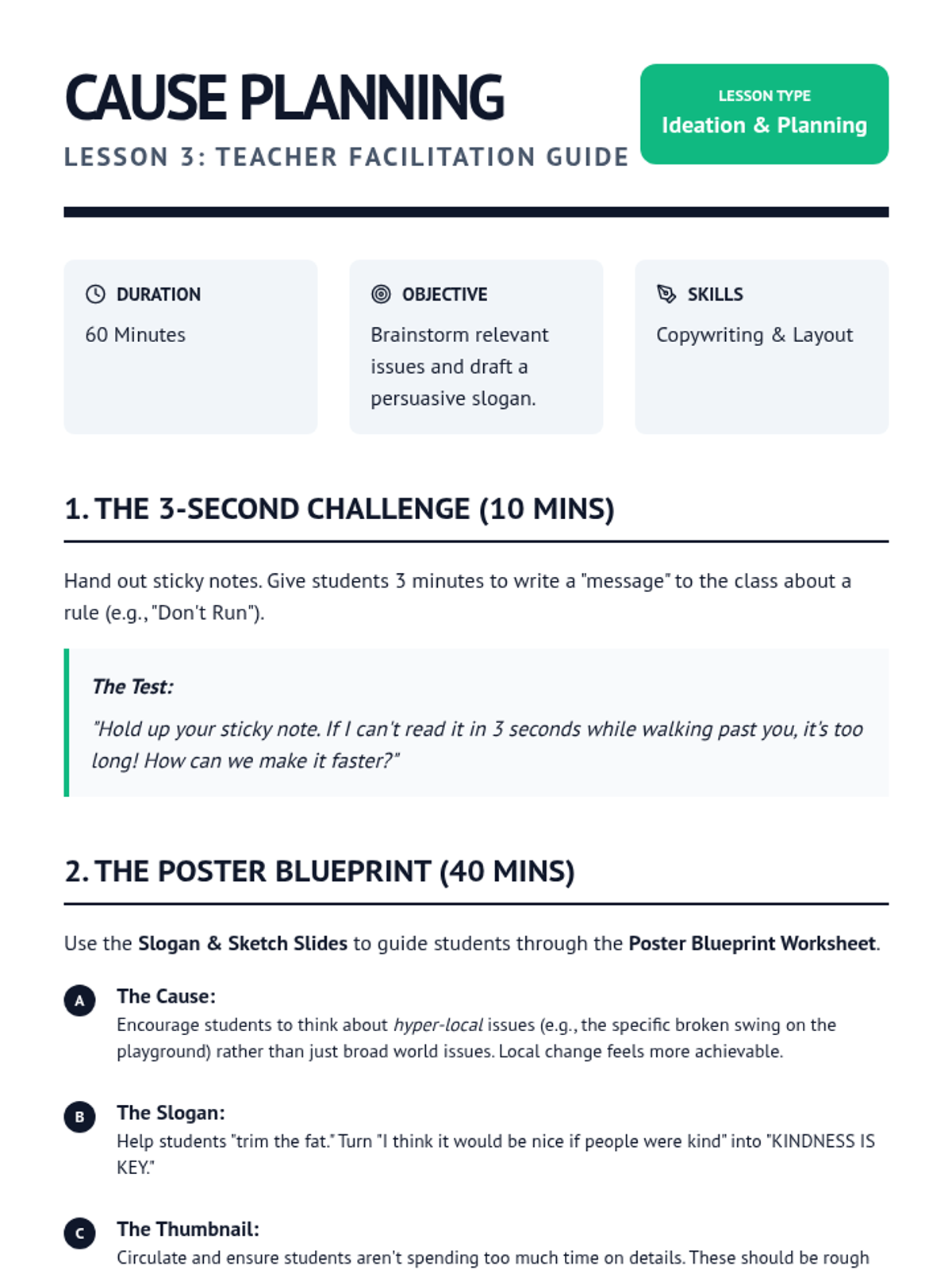 CAUSE PLANNING

LESSON 3: TEACHER FACILITATION GUIDE

LESSON TYPE
Ideation & Planning

DURATION
60 Minutes

OBJECTIVE
Brainstorm relevant issues and draft a persuasive slogan.

SKILLS
Copywriting & Layout

1. THE 3-SECOND CHALLENGE (10 MINS)

Hand out sticky notes. Give students 3 minutes to write a "message" to the class about a rule (e.g., "Don't Run").

The Test:
"Hold up your sticky note. If I can't read it in 3 seconds while walking past you, it's too long! How can we make it faster?"

2. THE POSTER BLUEPRINT (40 MINS)

Use the Slogan & Sketch Slides to guide students through the Poster Blueprint Worksheet.

A The Cause:
Encourage students to think about hyper-local issues (e.g., the specific broken swing on the playground) rather than just broad world issues. Local change feels more achievable.

B The Slogan:
Help students "trim the fat." Turn "I think it would be nice if people were kind" into "KINDNESS IS KEY."

C The Thumbnail:
Circulate and ensure students aren't spending too much time on details. These should be rough